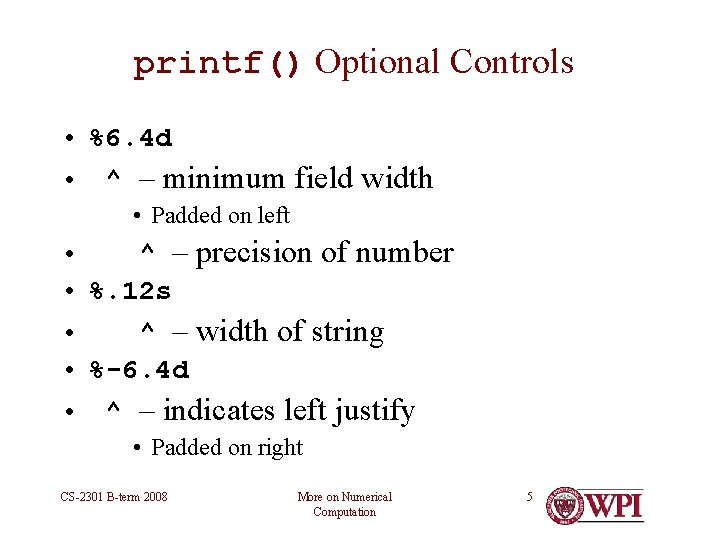 printf() Optional Controls

• %6.4d
• ^ – minimum field width
• Padded on left
• ^ – precision of number
• %.12s
• ^ – width of string
• %-6.4d
• ^ – indicates left justify
• Padded on right

CS-2301 B-term 2008

More on Numerical Computation

5

WPI